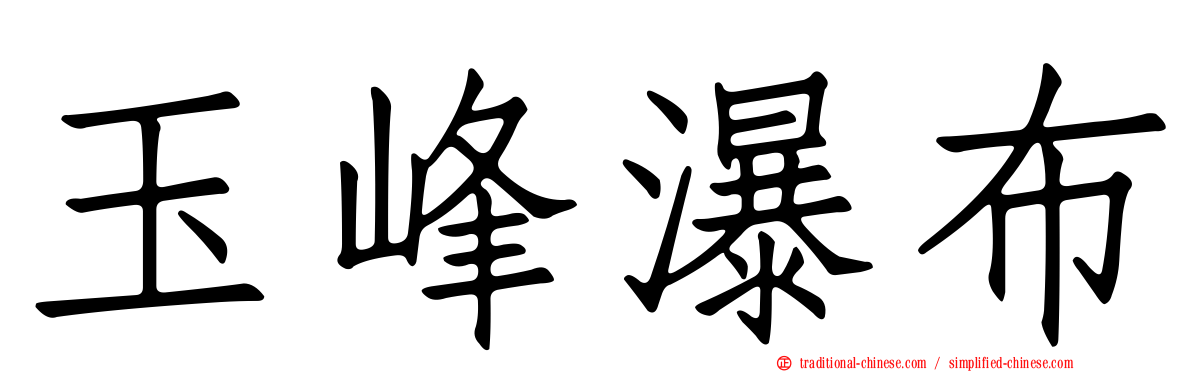 玉峰瀑布

traditional-chinese.com / simplified-chinese.com